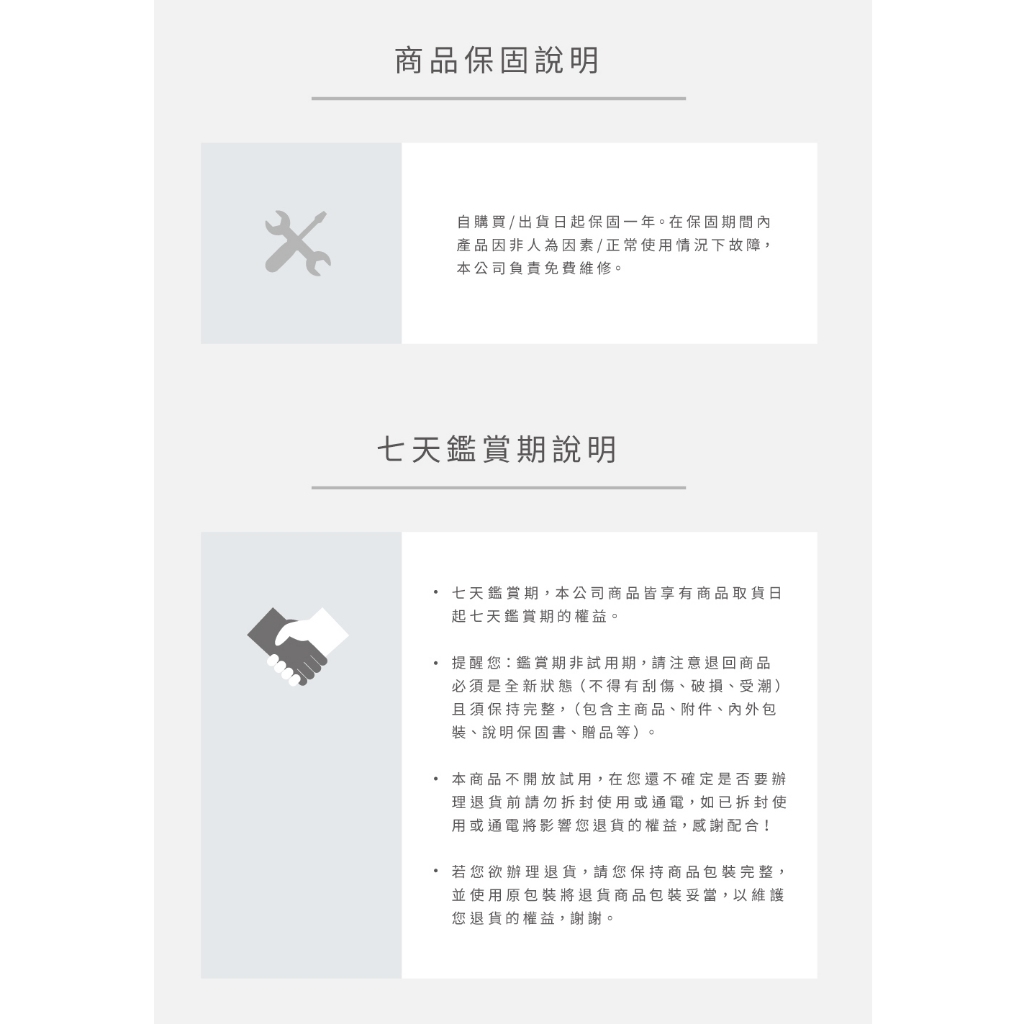 商品保固說明

自購買/出貨日起保固一年。在保固期間內產品因非人為因素/正常使用情況下故障,本公司負責免費維修。

七天鑑賞期說明

• 七天鑑賞期,本公司商品皆享有商品取貨日起七天鑑賞期的權益。

• 提醒您:鑑賞期非試用期,請注意退回商品必須是全新狀態(不得有刮傷、破損、受潮)且須保持完整,(包含主商品、附件、內外包裝、說明保固書、贈品等)。

• 本商品不開放試用,在您還不確定是否要辦理退貨前請勿拆封使用或通電,如已拆封使用或通電將影響您退貨的權益,感謝配合!

• 若您欲辦理退貨,請您保持商品包裝完整,並使用原包裝將退貨商品包裝妥當,以維護您退貨的權益,謝謝。